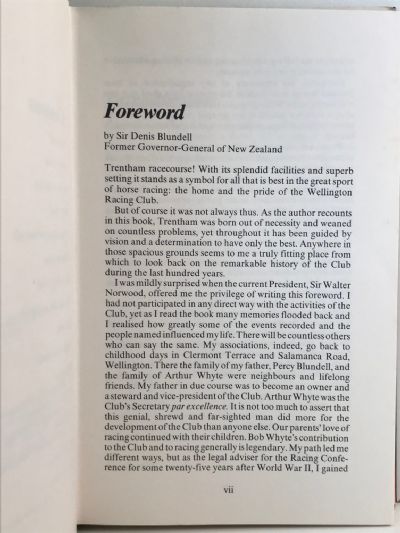 Foreword

by Sir Denis Blundell
Former Governor-General of New Zealand

Trentham racecourse! With its splendid facilities and superb setting it stands as a symbol for all that is best in the great sport of horse racing: the home and the pride of the Wellington Racing Club.

But of course it was not always thus. As the author recounts in this book, Trentham was born out of necessity and weaned on countless problems, yet throughout it has been guided by vision and a determination to have only the best. Anywhere in those spacious grounds seems to me a truly fitting place from which to look back on the remarkable history of the Club during the last hundred years.

I was mildly surprised when the current President, Sir Walter Norwood, offered me the privilege of writing this foreword. I had not participated in any direct way with the activities of the Club, yet as I read the book many memories flooded back and I realised how greatly some of the events recorded and the people named influenced my life. There will be countless others who can say the same. My associations, indeed, go back to childhood days in Clermont Terrace and Salamanca Road, Wellington. There the family of my father, Percy Blundell, and the family of Arthur Whyte were neighbours and lifelong friends. My father in due course was to become an owner and a steward and vice-president of the Club. Arthur Whyte was the Club's Secretary par excellence. It is not too much to assert that this genial, shrewd and far-sighted man did more for the development of the Club than anyone else. Our parents' love of racing continued with their children. Bob Whyte's contribution to the Club and to racing generally is legendary. My path led me different ways, but as the legal adviser for the Racing Conference for some twenty-five years after World War II, I gained

vii